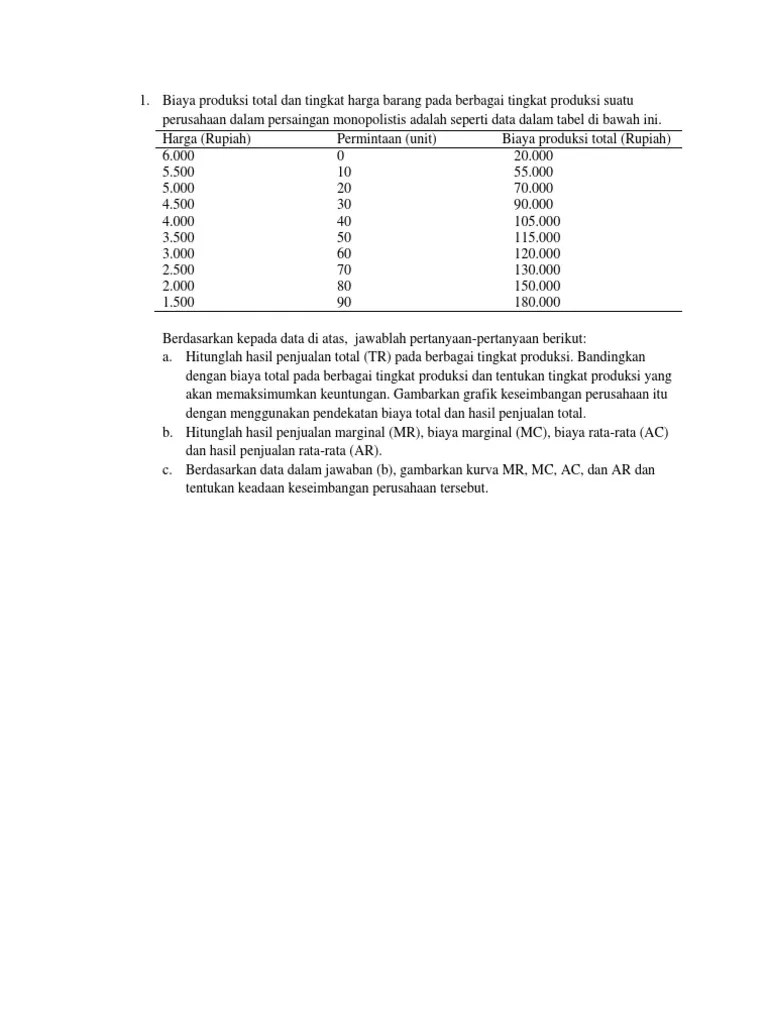 1. Biaya produksi total dan tingkat harga barang pada berbagai tingkat produksi suatu perusahaan dalam persaingan monopolistis adalah seperti data dalam tabel di bawah ini.

| Harga (Rupiah) | Permintaan (unit) | Biaya produksi total (Rupiah) |
|---|---|---|
| 6.000 | 0 | 20.000 |
| 5.500 | 10 | 55.000 |
| 5.000 | 20 | 70.000 |
| 4.500 | 30 | 90.000 |
| 4.000 | 40 | 105.000 |
| 3.500 | 50 | 115.000 |
| 3.000 | 60 | 120.000 |
| 2.500 | 70 | 130.000 |
| 2.000 | 80 | 150.000 |
| 1.500 | 90 | 180.000 |

Berdasarkan kepada data di atas, jawablah pertanyaan-pertanyaan berikut:
a. Hitunglah hasil penjualan total (TR) pada berbagai tingkat produksi. Bandingkan dengan biaya total pada berbagai tingkat produksi dan tentukan tingkat produksi yang akan memaksimumkan keuntungan. Gambarkan grafik keseimbangan perusahaan itu dengan menggunakan pendekatan biaya total dan hasil penjualan total.
b. Hitunglah hasil penjualan marginal (MR), biaya marginal (MC), biaya rata-rata (AC) dan hasil penjualan rata-rata (AR).
c. Berdasarkan data dalam jawaban (b), gambarkan kurva MR, MC, AC, dan AR dan tentukan keadaan keseimbangan perusahaan tersebut.